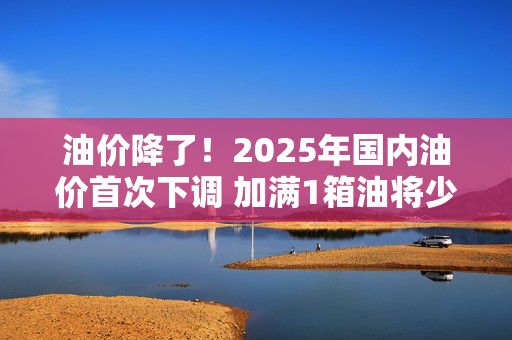 油价降了！2025年国内油价首次下调 加满1箱油将少